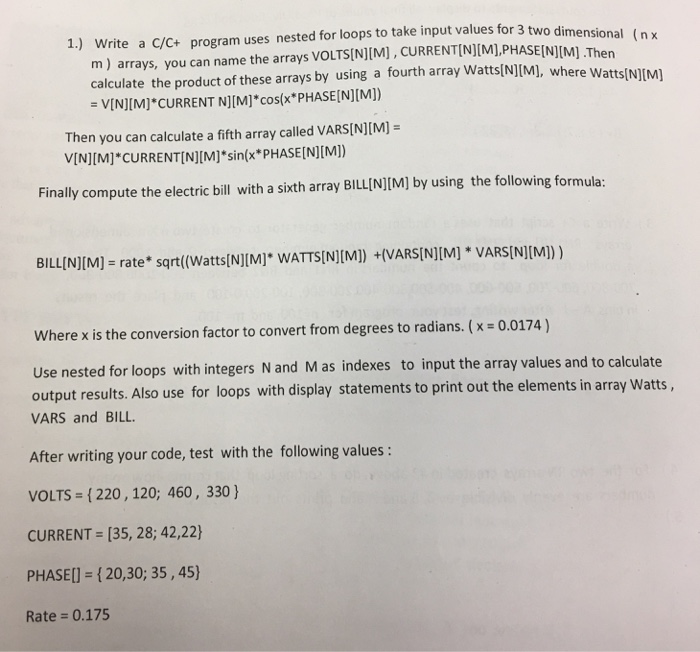 1.) Write a C/C+ program uses nested for loops to take input values for 3 two dimensional ( n x m ) arrays, you can name the arrays VOLTS[N][M] , CURRENT[N][M],PHASE[N][M] .Then calculate the product of these arrays by using a fourth array Watts[N][M], where Watts[N][M] = V[N][M]*CURRENT N][M]*cos(x*PHASE[N][M])

Then you can calculate a fifth array called VARS[N][M] = V[N][M]*CURRENT[N][M]*sin(x*PHASE[N][M])

Finally compute the electric bill with a sixth array BILL[N][M] by using the following formula:

BILL[N][M] = rate* sqrt((Watts[N][M]* WATTS[N][M]) +(VARS[N][M] * VARS[N][M]) )

Where x is the conversion factor to convert from degrees to radians. ( x = 0.0174 )

Use nested for loops with integers N and M as indexes to input the array values and to calculate output results. Also use for loops with display statements to print out the elements in array Watts , VARS and BILL.

After writing your code, test with the following values :

VOLTS = { 220 , 120; 460 , 330 }

CURRENT = [35, 28; 42,22}

PHASE[] = { 20,30; 35 , 45}

Rate = 0.175